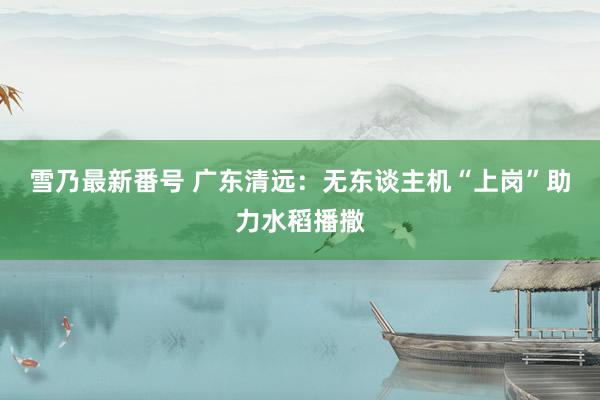 雪乃最新番号 广东清远：无东谈主机“上岗”助力水稻播撒